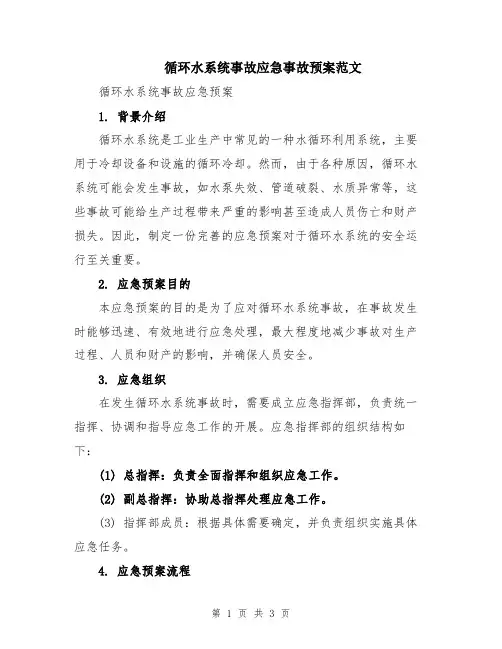 循环水系统事故应急事故预案范文

循环水系统事故应急预案

1. 背景介绍

循环水系统是工业生产中常见的一种水循环利用系统，主要用于冷却设备和设施的循环冷却。然而，由于各种原因，循环水系统可能会发生事故，如水泵失效、管道破裂、水质异常等，这些事故可能给生产过程带来严重的影响甚至造成人员伤亡和财产损失。因此，制定一份完善的应急预案对于循环水系统的安全运行至关重要。

2. 应急预案目的

本应急预案的目的是为了应对循环水系统事故，在事故发生时能够迅速、有效地进行应急处理，最大程度地减少事故对生产过程、人员和财产的影响，并确保人员安全。

3. 应急组织

在发生循环水系统事故时，需要成立应急指挥部，负责统一指挥、协调和指导应急工作的开展。应急指挥部的组织结构如下：

(1) 总指挥：负责全面指挥和组织应急工作。

(2) 副总指挥：协助总指挥处理应急工作。

(3) 指挥部成员：根据具体需要确定，并负责组织实施具体应急任务。

4. 应急预案流程

第 1 页 共 3 页